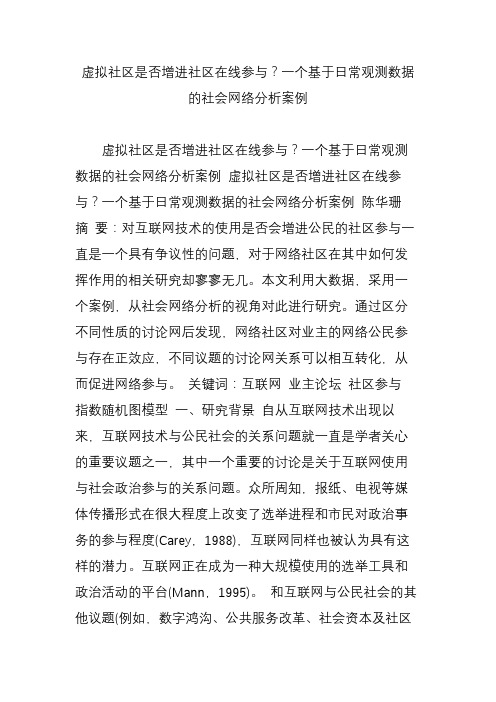 虚拟社区是否增进社区在线参与？一个基于日常观测数据的社会网络分析案例

虚拟社区是否增进社区在线参与？一个基于日常观测数据的社会网络分析案例 虚拟社区是否增进社区在线参与？一个基于日常观测数据的社会网络分析案例 陈华珊 摘 要：对互联网技术的使用是否会增进公民的社区参与一直是一个具有争议性的问题，对于网络社区在其中如何发挥作用的相关研究却寥寥无几。本文利用大数据，采用一个案例，从社会网络分析的视角对此进行研究。通过区分不同性质的讨论网后发现，网络社区对业主的网络公民参与存在正效应，不同议题的讨论网关系可以相互转化，从而促进网络参与。 关键词：互联网 业主论坛 社区参与 指数随机图模型 一、研究背景 自从互联网技术出现以来，互联网技术与公民社会的关系问题就一直是学者关心的重要议题之一，其中一个重要的讨论是关于互联网使用与社会政治参与的关系问题。众所周知，报纸、电视等媒体传播形式在很大程度上改变了选举进程和市民对政治事务的参与程度(Carey，1988)，互联网同样也被认为具有这样的潜力。互联网正在成为一种大规模使用的选举工具和政治活动的平台(Mann，1995)。 和互联网与公民社会的其他议题(例如，数字鸿沟、公共服务改革、社会资本及社区